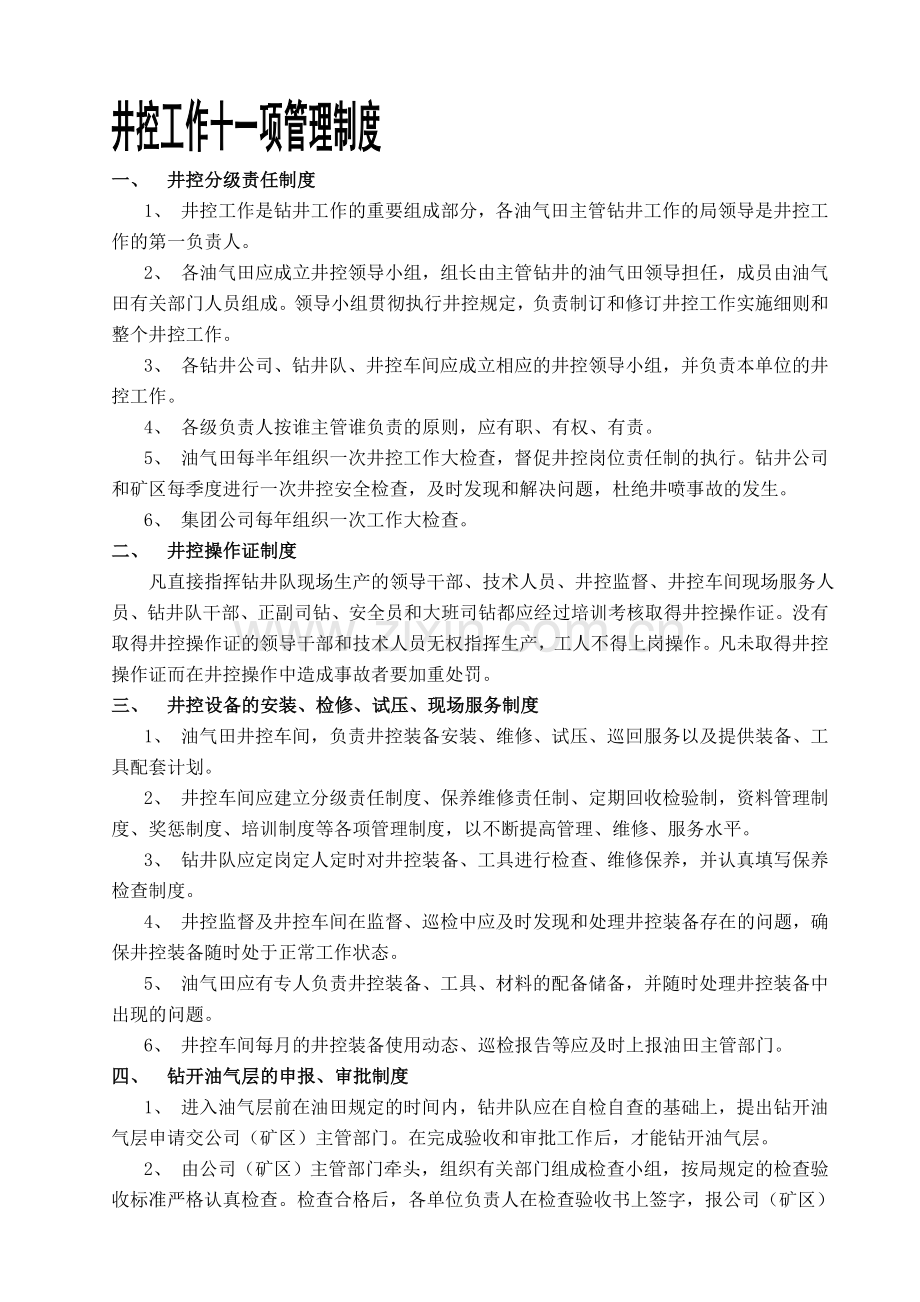 井控工作十一项管理制度

一、 井控分级责任制度

1、 井控工作是钻井工作的重要组成部分，各油气田主管钻井工作的局领导是井控工作的第一负责人。

2、 各油气田应成立井控领导小组，组长由主管钻井的油气田领导担任，成员由油气田有关部门人员组成。领导小组贯彻执行井控规定，负责制订和修订井控工作实施细则和整个井控工作。

3、 各钻井公司、钻井队、井控车间应成立相应的井控领导小组，并负责本单位的井控工作。

4、 各级负责人按谁主管谁负责的原则，应有职、有权、有责。

5、 油气田每半年组织一次井控工作大检查，督促井控岗位责任制的执行。钻井公司和矿区每季度进行一次井控安全检查，及时发现和解决问题，杜绝井喷事故的发生。

6、 集团公司每年组织一次工作大检查。

二、 井控操作证制度

凡直接指挥钻井队现场生产的领导干部、技术人员、井控监督、井控车间现场服务人员、钻井队干部、正副司钻、安全员和大班司钻都应经过培训考核取得井控操作证。没有取得井控操作证的领导干部和技术人员无权指挥生产，工人不得上岗操作。凡未取得井控操作证而在井控操作中造成事故者要加重处罚。

三、 井控设备的安装、检修、试压、现场服务制度

1、 油气田井控车间，负责井控装备安装、维修、试压、巡回服务以及提供装备、工具配套计划。

2、 井控车间应建立分级责任制度、保养维修责任制、定期回收检验制，资料管理制度、奖惩制度、培训制度等各项管理制度，以不断提高管理、维修、服务水平。

3、 钻井队应定岗定人定时对井控装备、工具进行检查、维修保养，并认真填写保养检查制度。

4、 井控监督及井控车间在监督、巡检中应及时发现和处理井控装备存在的问题，确保井控装备随时处于正常工作状态。

5、 油气田应有专人负责井控装备、工具、材料的配备储备，并随时处理井控装备中出现的问题。

6、 井控车间每月的井控装备使用动态、巡检报告等应及时上报油田主管部门。

四、 钻开油气层的申报、审批制度

1、 进入油气层前在油田规定的时间内，钻井队应在自检自查的基础上，提出钻开油气层申请交公司（矿区）主管部门。在完成验收和审批工作后，才能钻开油气层。

2、 由公司（矿区）主管部门牵头，组织有关部门组成检查小组，按局规定的检查验收标准严格认真检查。检查合格后，各单位负责人在检查验收书上签字，报公司（矿区）